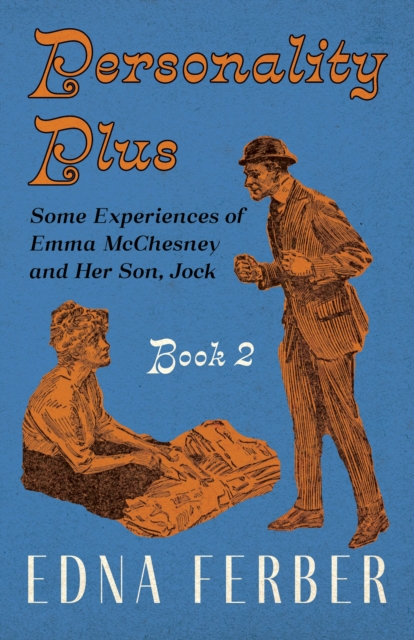 Personality Plus

Some Experiences of Emma McChesney and Her Son, Jock

Book 2

EDNA FERBER